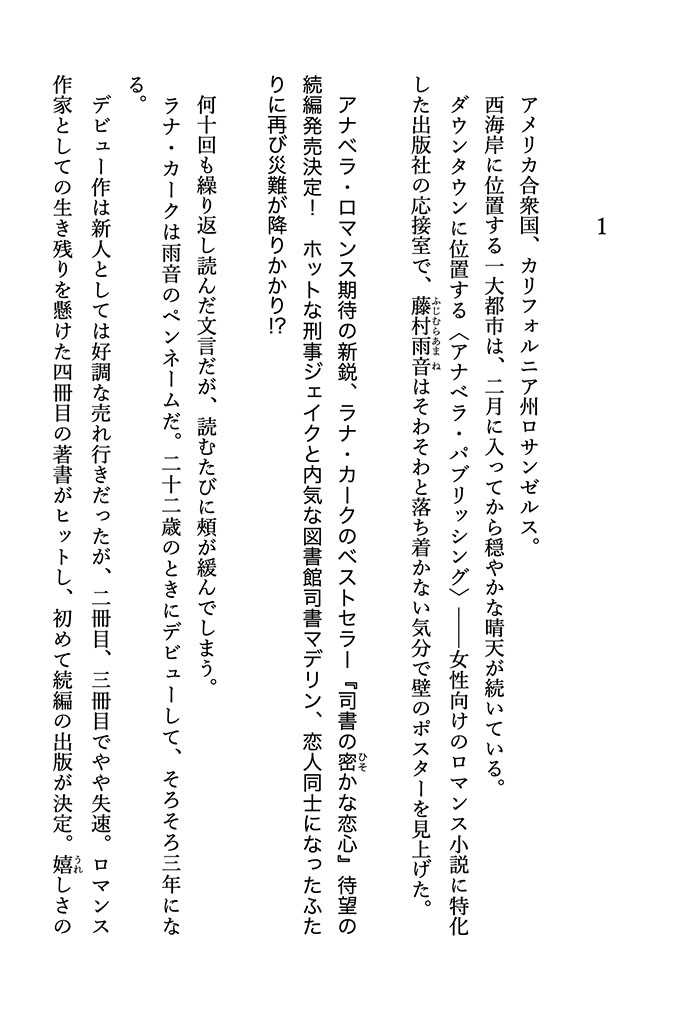 1

アメリカ合衆国、カリフォルニア州ロサンゼルス。

西海岸に位置する一大都市は、二月に入ってから穏やかな晴天が続いている。

ダウンタウンに位置する〈アナベラ・パブリッシング〉――女性向けのロマンス小説に特化した出版社の応接室で、藤村雨音（ふじむらあまね）はそわそわと落ち着かない気分で壁のポスターを見上げた。

アナベラ・ロマンス期待の新鋭、ラナ・カークのベストセラー『司書の密（ひそ）かな恋心』待望の続編発売決定！　ホットな刑事ジェイクと内気な図書館司書マデリン、恋人同士になったふたりに再び災難が降りかかり!?

何十回も繰り返し読んだ文言だが、読むたびに頬が緩んでしまう。

ラナ・カークは雨音のペンネームだ。二十二歳のときにデビューして、そろそろ三年になる。

デビュー作は新人としては好調な売れ行きだったが、二冊目、三冊目でやや失速。ロマンス作家としての生き残りを懸けた四冊目の著書がヒットし、初めて続編の出版が決定。嬉（うれ）しさの